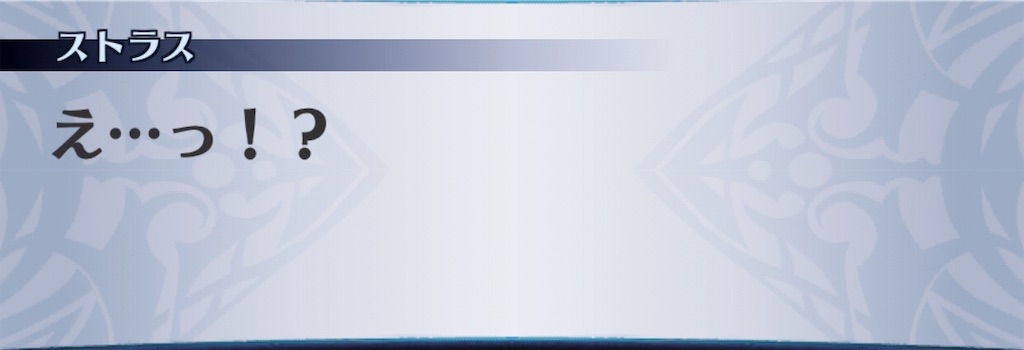 ストラス

え…っ！？